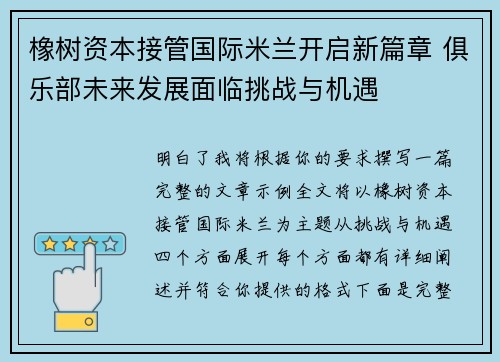 橡树资本接管国际米兰开启新篇章 俱乐部未来发展面临挑战与机遇

明白了我将根据你的要求撰写一篇完整的文章示例全文将以橡树资本接管国际米兰为主题从挑战与机遇四个方面展开每个方面都有详细阐述并符合你提供的格式下面是完整